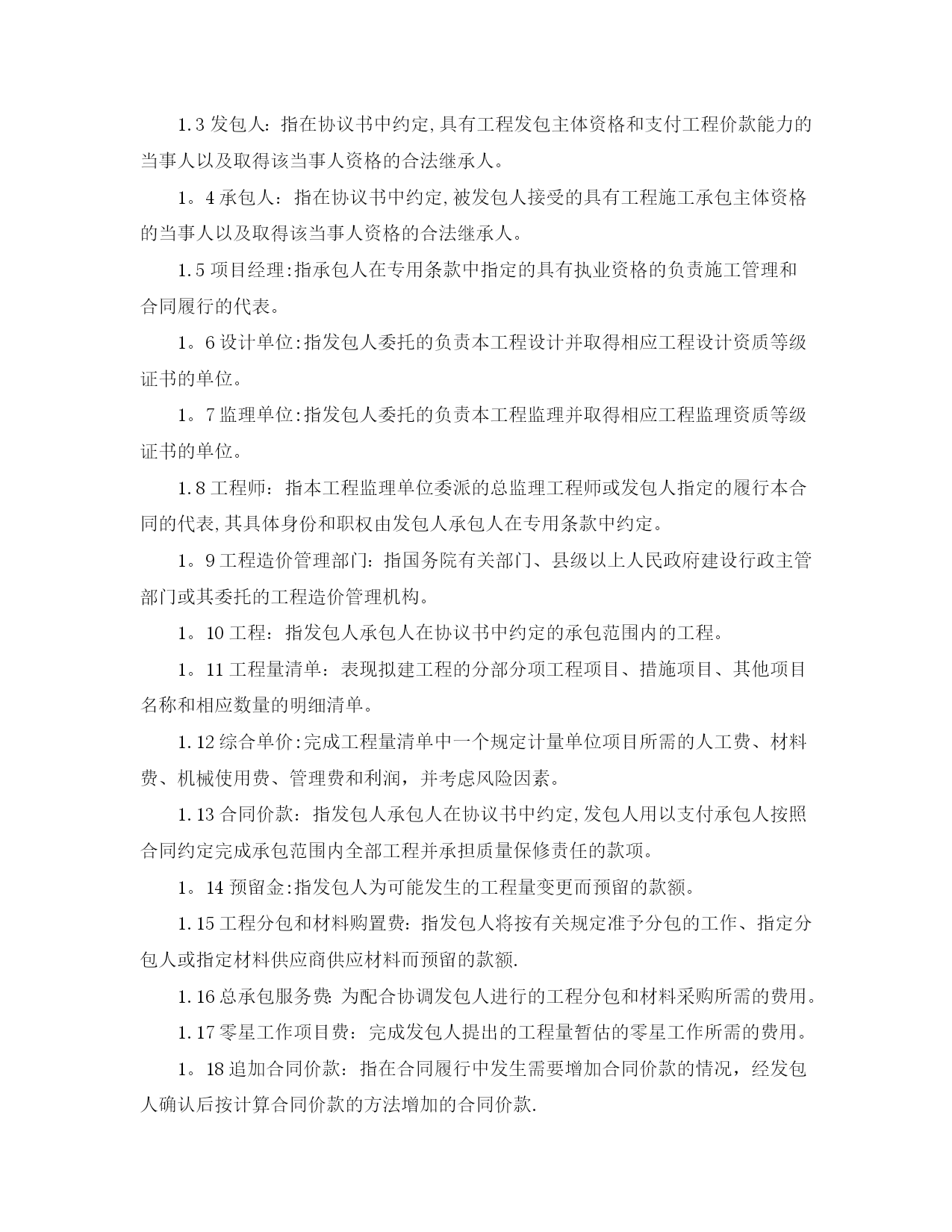 1.3 发包人：指在协议书中约定,具有工程发包主体资格和支付工程价款能力的当事人以及取得该当事人资格的合法继承人。

1。4 承包人：指在协议书中约定,被发包人接受的具有工程施工承包主体资格的当事人以及取得该当事人资格的合法继承人。

1.5 项目经理:指承包人在专用条款中指定的具有执业资格的负责施工管理和合同履行的代表。

1。6 设计单位:指发包人委托的负责本工程设计并取得相应工程设计资质等级证书的单位。

1。7 监理单位:指发包人委托的负责本工程监理并取得相应工程监理资质等级证书的单位。

1.8 工程师：指本工程监理单位委派的总监理工程师或发包人指定的履行本合同的代表,其具体身份和职权由发包人承包人在专用条款中约定。

1。9 工程造价管理部门：指国务院有关部门、县级以上人民政府建设行政主管部门或其委托的工程造价管理机构。

1。10 工程：指发包人承包人在协议书中约定的承包范围内的工程。

1。11 工程量清单：表现拟建工程的分部分项工程项目、措施项目、其他项目名称和相应数量的明细清单。

1.12 综合单价:完成工程量清单中一个规定计量单位项目所需的人工费、材料费、机械使用费、管理费和利润，并考虑风险因素。

1.13 合同价款：指发包人承包人在协议书中约定,发包人用以支付承包人按照合同约定完成承包范围内全部工程并承担质量保修责任的款项。

1。14 预留金:指发包人为可能发生的工程量变更而预留的款额。

1.15 工程分包和材料购置费：指发包人将按有关规定准予分包的工作、指定分包人或指定材料供应商供应材料而预留的款额.

1.16 总承包服务费：为配合协调发包人进行的工程分包和材料采购所需的费用。

1.17 零星工作项目费：完成发包人提出的工程量暂估的零星工作所需的费用。

1。18 追加合同价款：指在合同履行中发生需要增加合同价款的情况，经发包人确认后按计算合同价款的方法增加的合同价款.